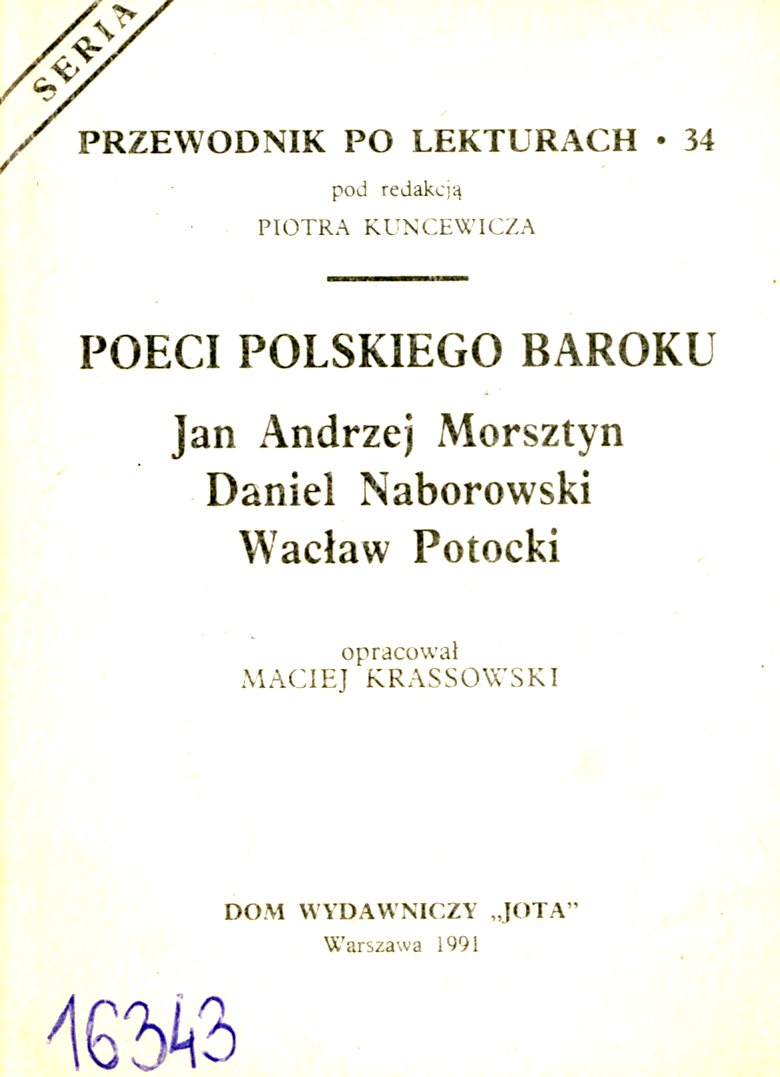 SERIA

PRZEWODNIK PO LEKTURACH • 34
pod redakcją
PIOTRA KUNCEWICZA

POECI POLSKIEGO BAROKU
Jan Andrzej Morsztyn
Daniel Naborowski
Wacław Potocki

opracował
MACIEJ KRASSOWSKI

DOM WYDAWNICZY „JOTA"
Warszawa 1991

16343